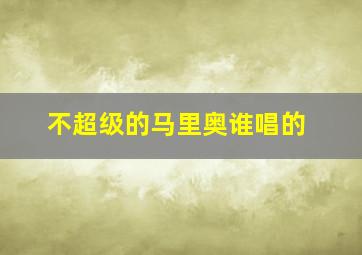 不超级的马里奥谁唱的